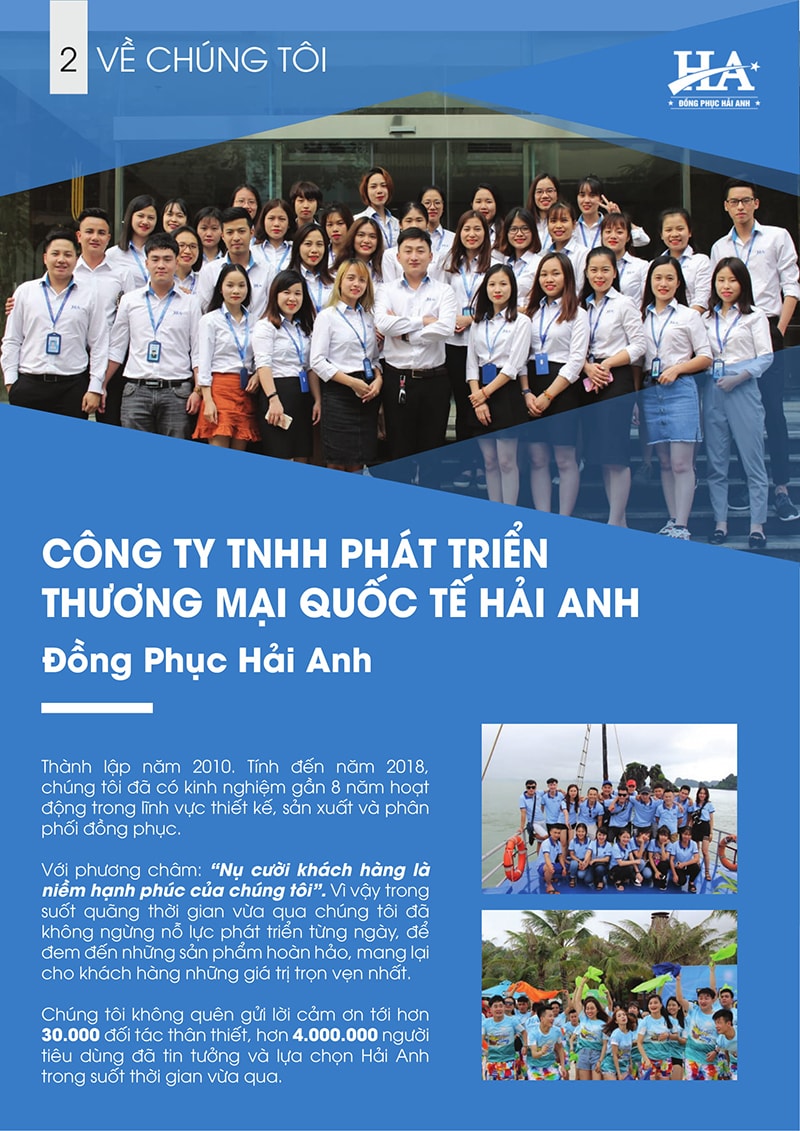 2 VỀ CHÚNG TÔI

HA
ĐỒNG PHỤC HẢI ANH

CÔNG TY TNHH PHÁT TRIỂN THƯƠNG MẠI QUỐC TẾ HẢI ANH

Đồng Phục Hải Anh

Thành lập năm 2010. Tính đến năm 2018, chúng tôi đã có kinh nghiệm gần 8 năm hoạt động trong lĩnh vực thiết kế, sản xuất và phân phối đồng phục.

Với phương châm: "Nụ cười khách hàng là niềm hạnh phúc của chúng tôi". Vì vậy trong suốt quãng thời gian vừa qua chúng tôi đã không ngừng nỗ lực phát triển từng ngày, để đem đến những sản phẩm hoàn hảo, mang lại cho khách hàng những giá trị trọn vẹn nhất.

Chúng tôi không quên gửi lời cảm ơn tới hơn 30.000 đối tác thân thiết, hơn 4.000.000 người tiêu dùng đã tin tưởng và lựa chọn Hải Anh trong suốt thời gian vừa qua.